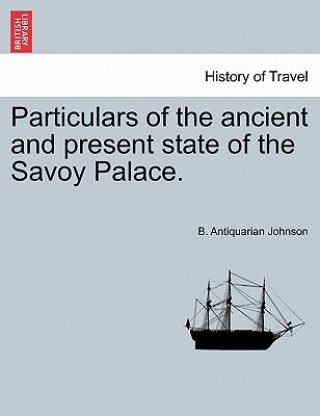 BRITISH LIBRARY

History of Travel

Particulars of the ancient and present state of the Savoy Palace.

B. Antiquarian Johnson